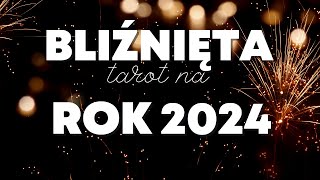 BLIŹNIĘTA
tarot na
ROK 2024